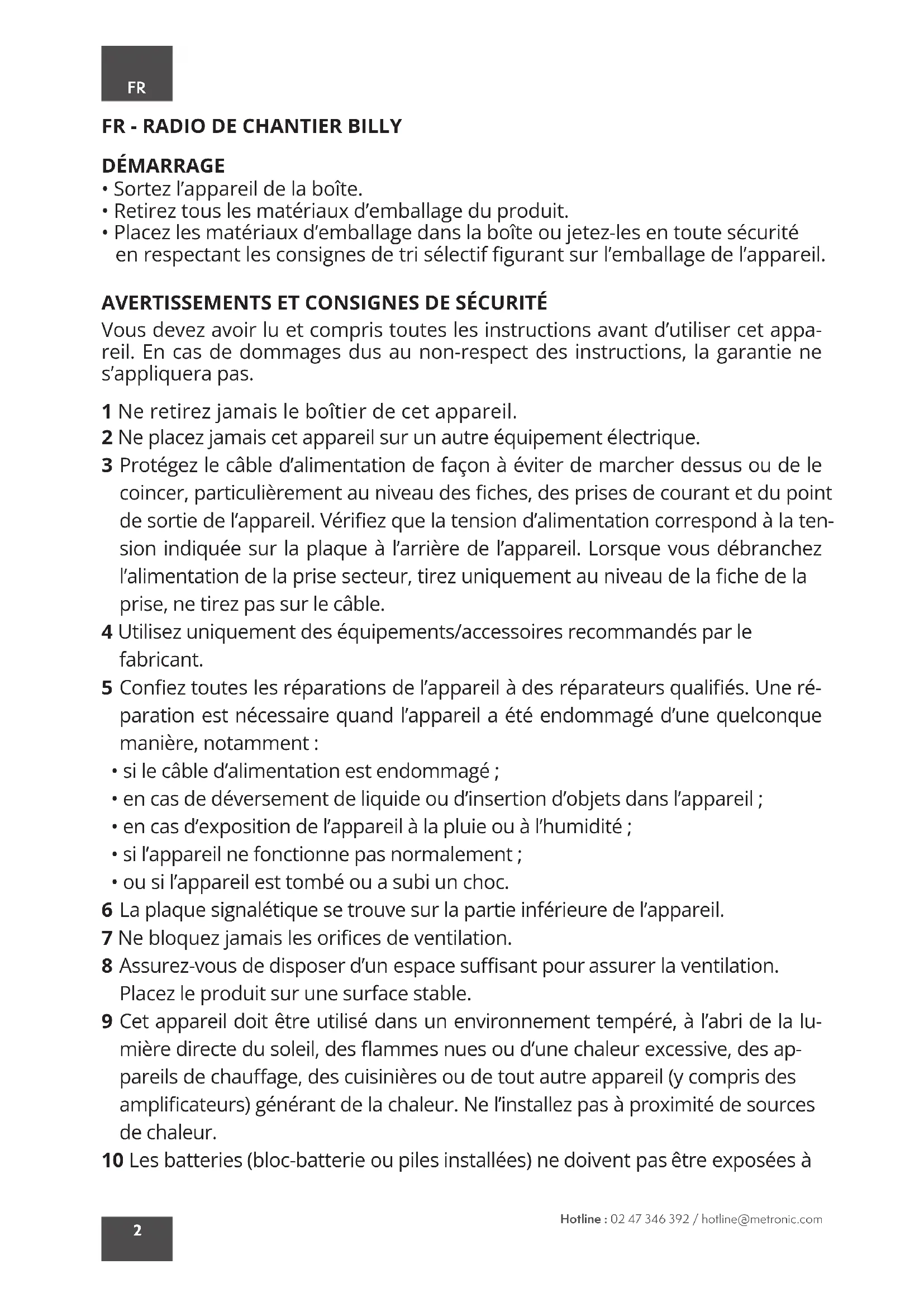 FR

FR - RADIO DE CHANTIER BILLY

DÉMARRAGE
• Sortez l'appareil de la boîte.
• Retirez tous les matériaux d'emballage du produit.
• Placez les matériaux d'emballage dans la boîte ou jetez-les en toute sécurité en respectant les consignes de tri sélectif figurant sur l'emballage de l'appareil.

AVERTISSEMENTS ET CONSIGNES DE SÉCURITÉ
Vous devez avoir lu et compris toutes les instructions avant d'utiliser cet appareil. En cas de dommages dus au non-respect des instructions, la garantie ne s'appliquera pas.

1 Ne retirez jamais le boîtier de cet appareil.
2 Ne placez jamais cet appareil sur un autre équipement électrique.
3 Protégez le câble d'alimentation de façon à éviter de marcher dessus ou de le coincer, particulièrement au niveau des fiches, des prises de courant et du point de sortie de l'appareil. Vérifiez que la tension d'alimentation correspond à la tension indiquée sur la plaque à l'arrière de l'appareil. Lorsque vous débranchez l'alimentation de la prise secteur, tirez uniquement au niveau de la fiche de la prise, ne tirez pas sur le câble.
4 Utilisez uniquement des équipements/accessoires recommandés par le fabricant.
5 Confiez toutes les réparations de l'appareil à des réparateurs qualifiés. Une réparation est nécessaire quand l'appareil a été endommagé d'une quelconque manière, notamment :
• si le câble d'alimentation est endommagé ;
• en cas de déversement de liquide ou d'insertion d'objets dans l'appareil ;
• en cas d'exposition de l'appareil à la pluie ou à l'humidité ;
• si l'appareil ne fonctionne pas normalement ;
• ou si l'appareil est tombé ou a subi un choc.
6 La plaque signalétique se trouve sur la partie inférieure de l'appareil.
7 Ne bloquez jamais les orifices de ventilation.
8 Assurez-vous de disposer d'un espace suffisant pour assurer la ventilation. Placez le produit sur une surface stable.
9 Cet appareil doit être utilisé dans un environnement tempéré, à l'abri de la lumière directe du soleil, des flammes nues ou d'une chaleur excessive, des appareils de chauffage, des cuisinières ou de tout autre appareil (y compris des amplificateurs) générant de la chaleur. Ne l'installez pas à proximité de sources de chaleur.
10 Les batteries (bloc-batterie ou piles installées) ne doivent pas être exposées à

2

Hotline : 02 47 346 392 / hotline@metronic.com